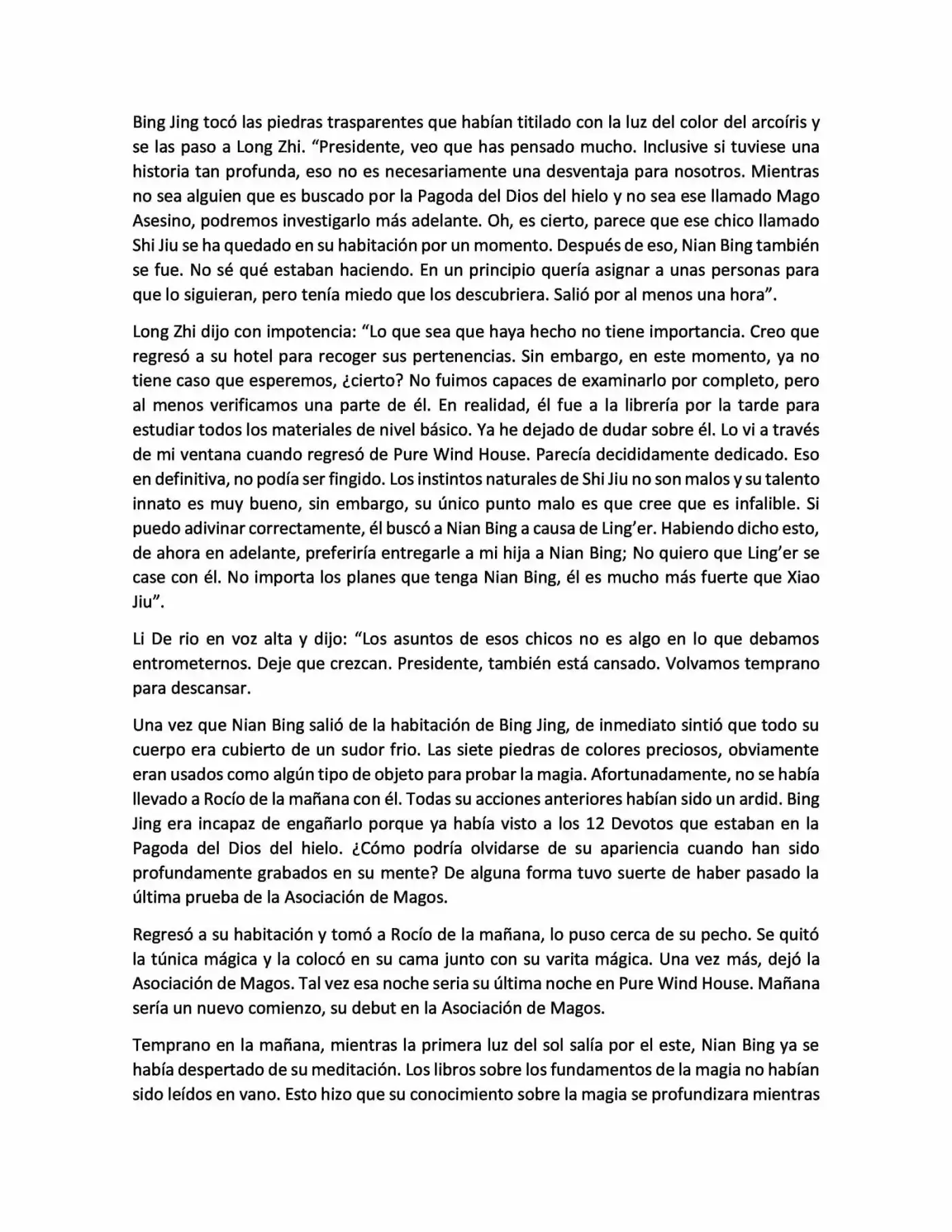 Bing Jing tocó las piedras trasparentes que habían titilado con la luz del color del arcoíris y se las paso a Long Zhi. “Presidente, veo que has pensado mucho. Inclusive si tuviese una historia tan profunda, eso no es necesariamente una desventaja para nosotros. Mientras no sea alguien que es buscado por la Pagoda del Dios del hielo y no sea ese llamado Mago Asesino, podremos investigarlo más adelante. Oh, es cierto, parece que ese chico llamado Shi Jiu se ha quedado en su habitación por un momento. Después de eso, Nian Bing también se fue. No sé qué estaban haciendo. En un principio quería asignar a unas personas para que lo siguieran, pero tenía miedo que los descubriera. Salió por al menos una hora”.

Long Zhi dijo con impotencia: “Lo que sea que haya hecho no tiene importancia. Creo que regresó a su hotel para recoger sus pertenencias. Sin embargo, en este momento, ya no tiene caso que esperemos, ¿cierto? No fuimos capaces de examinarlo por completo, pero al menos verificamos una parte de él. En realidad, él fue a la librería por la tarde para estudiar todos los materiales de nivel básico. Ya he dejado de dudar sobre él. Lo vi a través de mi ventana cuando regresó de Pure Wind House. Parecía decididamente dedicado. Eso en definitiva, no podía ser fingido. Los instintos naturales de Shi Jiu no son malos y su talento innato es muy bueno, sin embargo, su único punto malo es que cree que es infalible. Si puedo adivinar correctamente, él buscó a Nian Bing a causa de Ling’er. Habiendo dicho esto, de ahora en adelante, preferiría entregarle a mi hija a Nian Bing; No quiero que Ling’er se case con él. No importa los planes que tenga Nian Bing, él es mucho más fuerte que Xiao Jiu”.

Li De rio en voz alta y dijo: “Los asuntos de esos chicos no es algo en lo que debamos entrometernos. Deje que crezcan. Presidente, también está cansado. Volvamos temprano para descansar.

Una vez que Nian Bing salió de la habitación de Bing Jing, de inmediato sintió que todo su cuerpo era cubierto de un sudor frio. Las siete piedras de colores preciosos, obviamente eran usados como algún tipo de objeto para probar la magia. Afortunadamente, no se había llevado a Rocío de la mañana con él. Todas su acciones anteriores habían sido un ardid. Bing Jing era incapaz de engañarlo porque ya había visto a los 12 Devotos que estaban en la Pagoda del Dios del hielo. ¿Cómo podría olvidarse de su apariencia cuando han sido profundamente grabados en su mente? De alguna forma tuvo suerte de haber pasado la última prueba de la Asociación de Magos.

Regresó a su habitación y tomó a Rocío de la mañana, lo puso cerca de su pecho. Se quitó la túnica mágica y la colocó en su cama junto con su varita mágica. Una vez más, dejó la Asociación de Magos. Tal vez esa noche seria su última noche en Pure Wind House. Mañana sería un nuevo comienzo, su debut en la Asociación de Magos.

Temprano en la mañana, mientras la primera luz del sol salía por el este, Nian Bing ya se había despertado de su meditación. Los libros sobre los fundamentos de la magia no habían sido leídos en vano. Esto hizo que su conocimiento sobre la magia se profundizara mientras